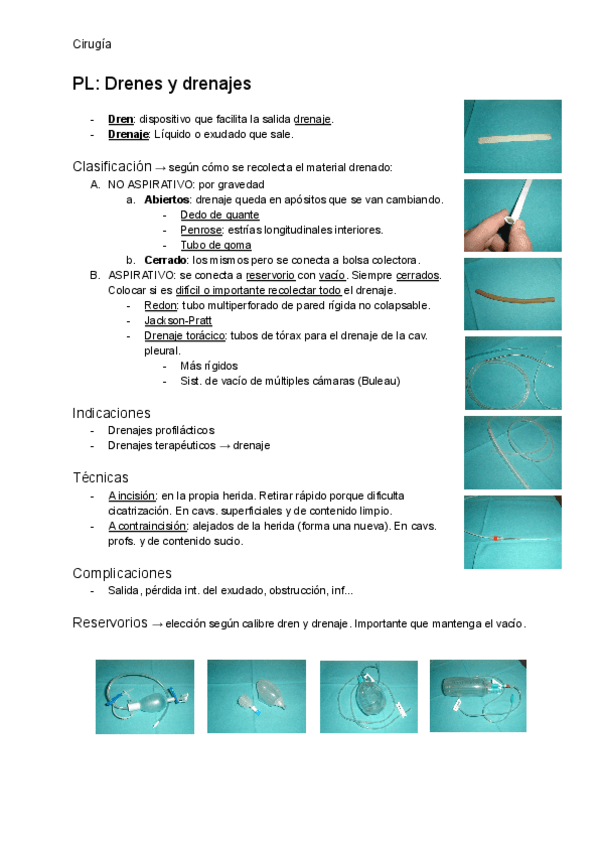 Cirugía

PL: Drenes y drenajes

- Dren: dispositivo que facilita la salida drenaje.
- Drenaje: Líquido o exudado que sale.

Clasificación → según cómo se recolecta el material drenado:
A. NO ASPIRATIVO: por gravedad
a. Abiertos: drenaje queda en apósitos que se van cambiando.
- Dedo de guante
- Penrose: estrías longitudinales interiores.
- Tubo de goma
b. Cerrado: los mismos pero se conecta a bolsa colectora.
B. ASPIRATIVO: se conecta a reservorio con vacío. Siempre cerrados. Colocar si es difícil o importante recolectar todo el drenaje.
- Redon: tubo multiperforado de pared rígida no colapsable.
- Jackson-Pratt
- Drenaje torácico: tubos de tórax para el drenaje de la cav. pleural.
- Más rígidos
- Sist. de vacío de múltiples cámaras (Buleau)

Indicaciones
- Drenajes profilácticos
- Drenajes terapéuticos → drenaje

Técnicas
- A incisión: en la propia herida. Retirar rápido porque dificulta cicatrización. En cavs. superficiales y de contenido limpio.
- A contraincisión: alejados de la herida (forma una nueva). En cavs. profs. y de contenido sucio.

Complicaciones
- Salida, pérdida int. del exudado, obstrucción, inf...

Reservorios → elección según calibre dren y drenaje. Importante que mantenga el vacío.